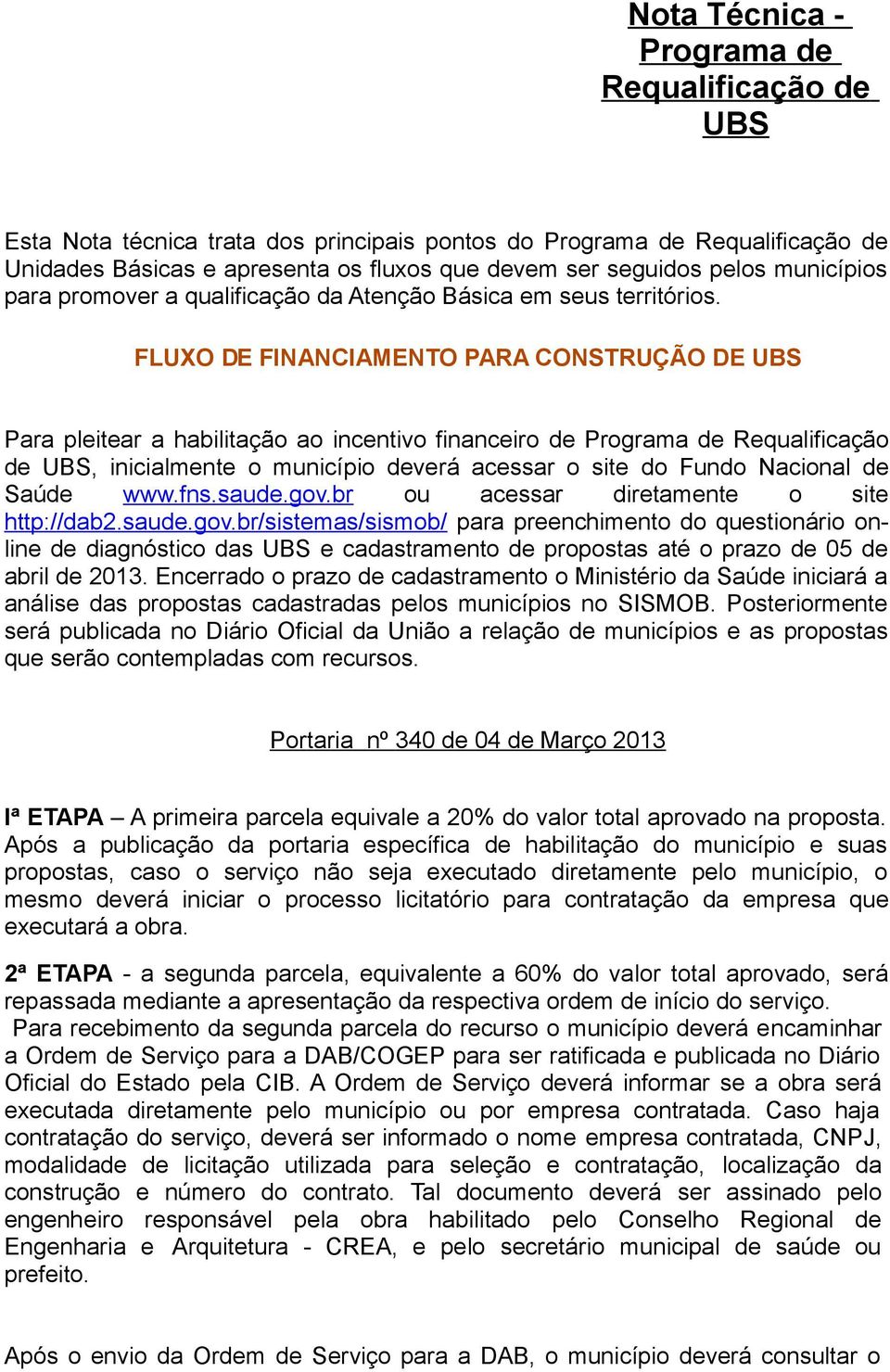 Nota Técnica - Programa de Requalificação de UBS

Esta Nota técnica trata dos principais pontos do Programa de Requalificação de Unidades Básicas e apresenta os fluxos que devem ser seguidos pelos municípios para promover a qualificação da Atenção Básica em seus territórios.

FLUXO DE FINANCIAMENTO PARA CONSTRUÇÃO DE UBS

Para pleitear a habilitação ao incentivo financeiro de Programa de Requalificação de UBS, inicialmente o município deverá acessar o site do Fundo Nacional de Saúde www.fns.saude.gov.br ou acessar diretamente o site http://dab2.saude.gov.br/sistemas/sismob/ para preenchimento do questionário online de diagnóstico das UBS e cadastramento de propostas até o prazo de 05 de abril de 2013. Encerrado o prazo de cadastramento o Ministério da Saúde iniciará a análise das propostas cadastradas pelos municípios no SISMOB. Posteriormente será publicada no Diário Oficial da União a relação de municípios e as propostas que serão contempladas com recursos.

Portaria nº 340 de 04 de Março 2013

Iª ETAPA – A primeira parcela equivale a 20% do valor total aprovado na proposta. Após a publicação da portaria específica de habilitação do município e suas propostas, caso o serviço não seja executado diretamente pelo município, o mesmo deverá iniciar o processo licitatório para contratação da empresa que executará a obra.

2ª ETAPA - a segunda parcela, equivalente a 60% do valor total aprovado, será repassada mediante a apresentação da respectiva ordem de início do serviço.
Para recebimento da segunda parcela do recurso o município deverá encaminhar a Ordem de Serviço para a DAB/COGEP para ser ratificada e publicada no Diário Oficial do Estado pela CIB. A Ordem de Serviço deverá informar se a obra será executada diretamente pelo município ou por empresa contratada. Caso haja contratação do serviço, deverá ser informado o nome empresa contratada, CNPJ, modalidade de licitação utilizada para seleção e contratação, localização da construção e número do contrato. Tal documento deverá ser assinado pelo engenheiro responsável pela obra habilitado pelo Conselho Regional de Engenharia e Arquitetura - CREA, e pelo secretário municipal de saúde ou prefeito.

Após o envio da Ordem de Serviço para a DAB, o município deverá consultar o